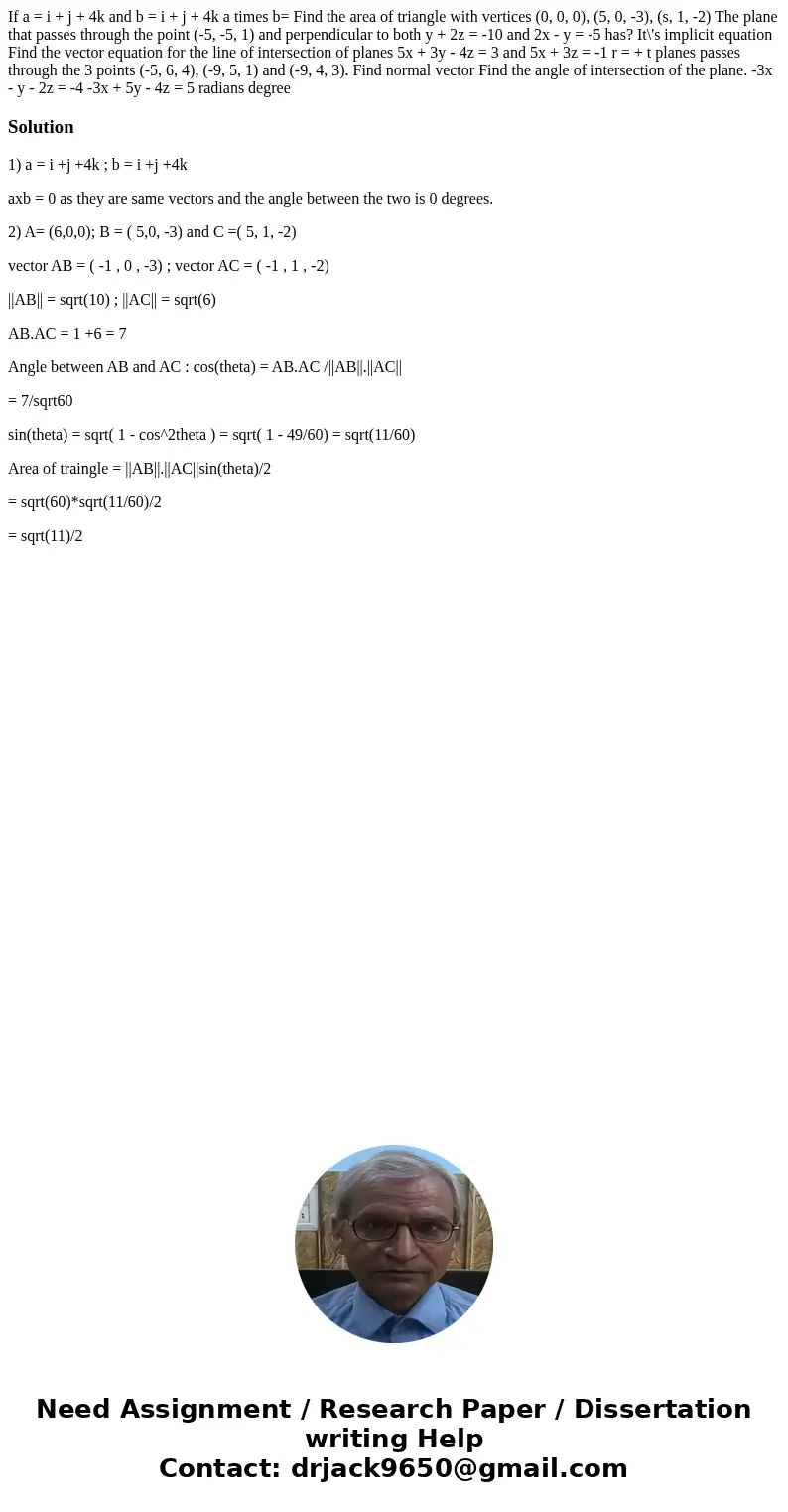 If a = i + j + 4k and b = i + j + 4k a times b= Find the area of triangle with vertices (0, 0, 0), (5, 0, -3), (s, 1, -2) The plane that passes through the point (-5, -5, 1) and perpendicular to both y + 2z = -10 and 2x - y = -5 has? It\'s implicit equation Find the vector equation for the line of intersection of planes 5x + 3y - 4z = 3 and 5x + 3z = -1 r = + t planes passes through the 3 points (-5, 6, 4), (-9, 5, 1) and (-9, 4, 3). Find normal vector Find the angle of intersection of the plane. -3x - y - 2z = -4 -3x + 5y - 4z = 5 radians degree

Solution

1) a = i +j +4k ; b = i +j +4k

axb = 0 as they are same vectors and the angle between the two is 0 degrees.

2) A= (6,0,0); B = ( 5,0, -3) and C =( 5, 1, -2)

vector AB = ( -1 , 0 , -3) ; vector AC = ( -1 , 1 , -2)

||AB|| = sqrt(10) ; ||AC|| = sqrt(6)

AB.AC = 1 +6 = 7

Angle between AB and AC : cos(theta) = AB.AC /||AB||.||AC||

= 7/sqrt60

sin(theta) = sqrt( 1 - cos^2theta ) = sqrt( 1 - 49/60) = sqrt(11/60)

Area of traingle = ||AB||.||AC||sin(theta)/2

= sqrt(60)*sqrt(11/60)/2

= sqrt(11)/2

Need Assignment / Research Paper / Dissertation writing Help
Contact: drjack9650@gmail.com